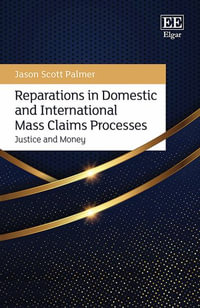 EE
Elgar

Jason Scott Palmer

Reparations in Domestic and International Mass Claims Processes

Justice and Money